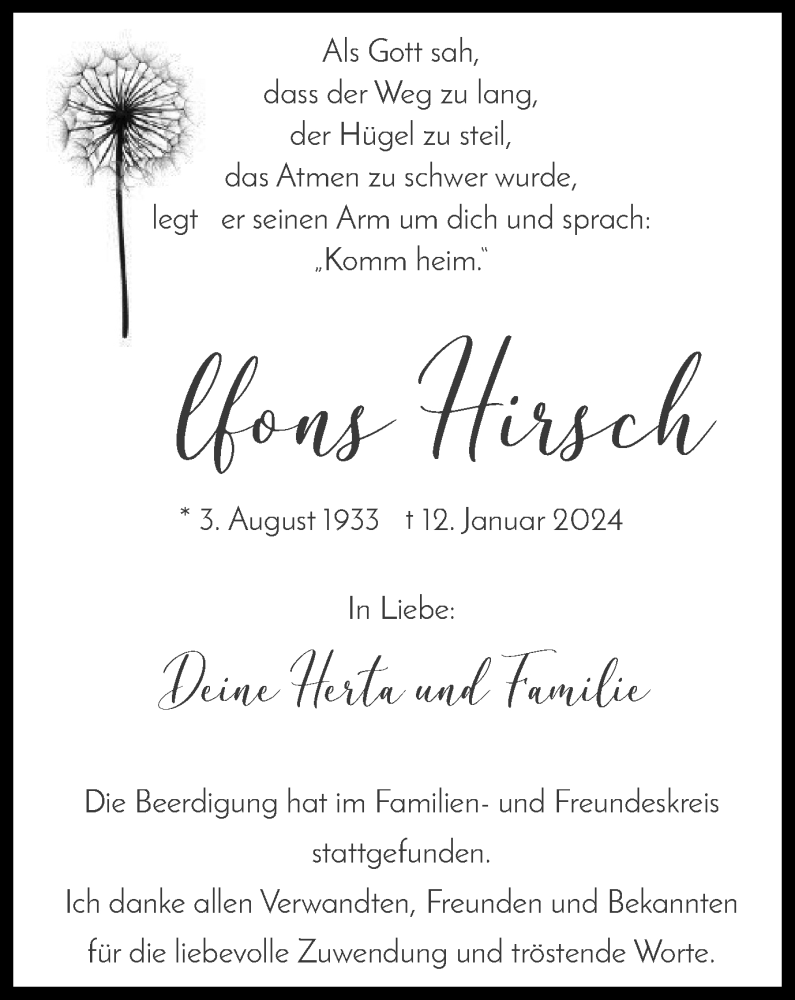 Als Gott sah,
dass der Weg zu lang,
der Hügel zu steil,
das Atmen zu schwer wurde,
legt er seinen Arm um dich und sprach:
„Komm heim."

lfons Hirsch

* 3. August 1933 † 12. Januar 2024

In Liebe:

Deine Herta und Familie

Die Beerdigung hat im Familien- und Freundeskreis stattgefunden.
Ich danke allen Verwandten, Freunden und Bekannten für die liebevolle Zuwendung und tröstende Worte.